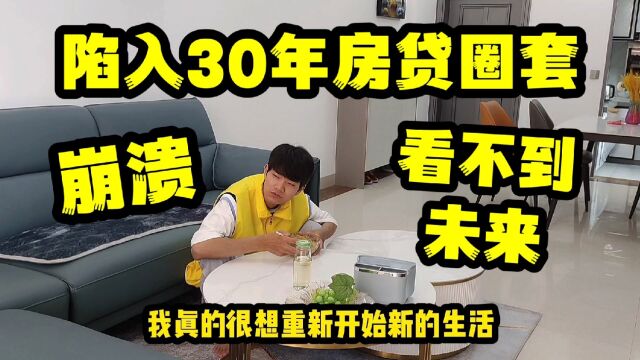 陷入30年房贷圈套

崩溃

看不到未来

我真的很想重新开始新的生活